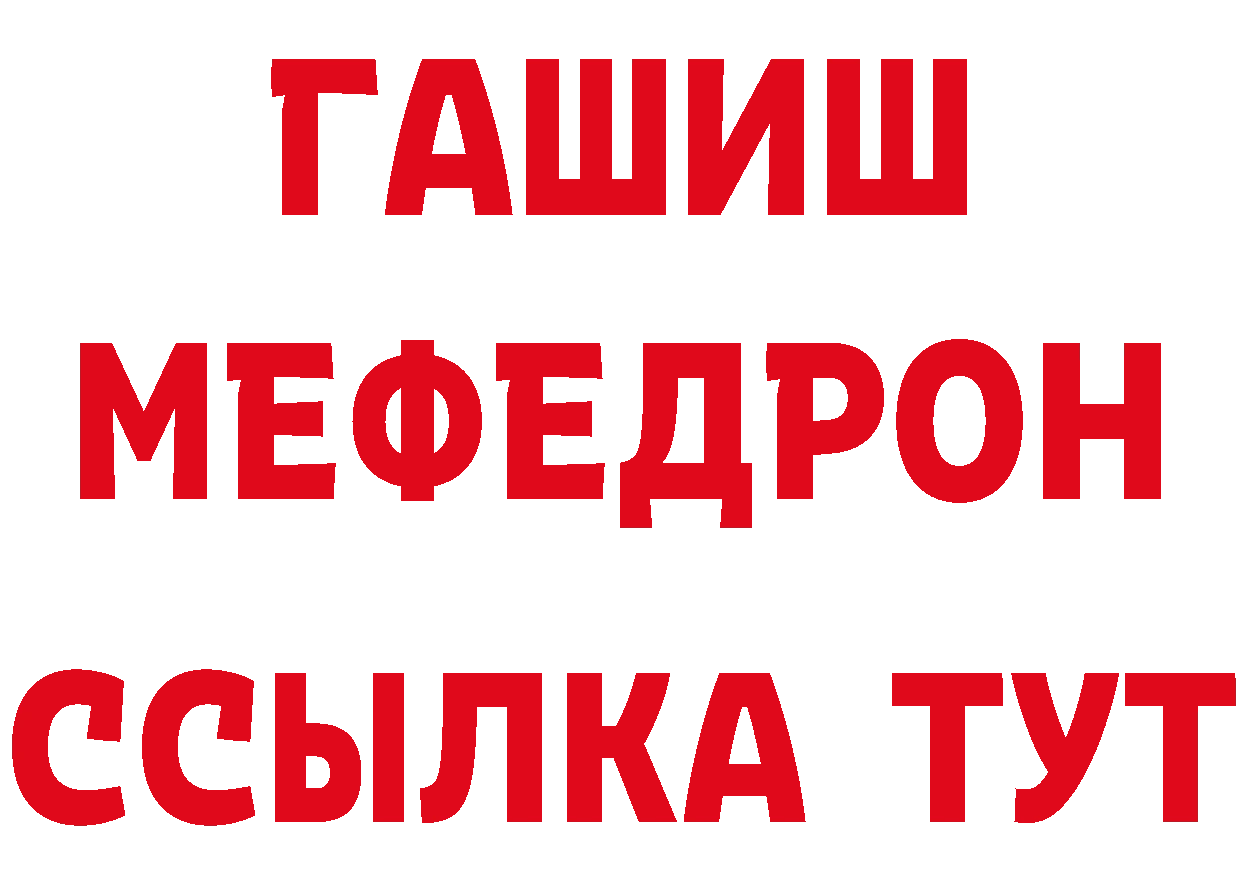 ГАШИШ
МЕФЕДРОН
ССЫЛКА ТУТ